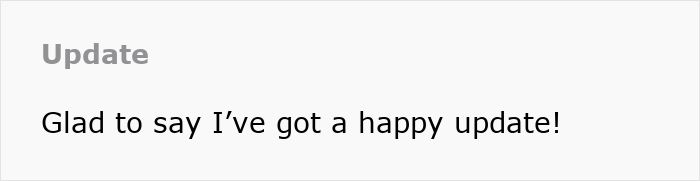 Update

Glad to say I’ve got a happy update!